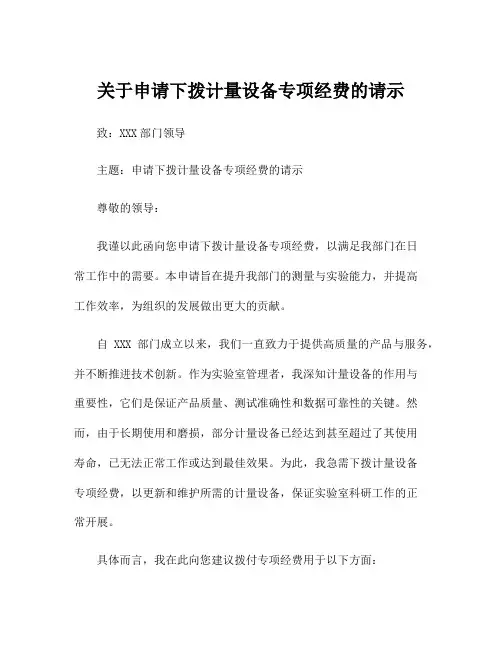 关于申请下拨计量设备专项经费的请示

致：XXX 部门领导

主题：申请下拨计量设备专项经费的请示

尊敬的领导：

我谨以此函向您申请下拨计量设备专项经费，以满足我部门在日常工作中的需要。本申请旨在提升我部门的测量与实验能力，并提高工作效率，为组织的发展做出更大的贡献。

自 XXX 部门成立以来，我们一直致力于提供高质量的产品与服务，并不断推进技术创新。作为实验室管理者，我深知计量设备的作用与重要性，它们是保证产品质量、测试准确性和数据可靠性的关键。然而，由于长期使用和磨损，部分计量设备已经达到甚至超过了其使用寿命，已无法正常工作或达到最佳效果。为此，我急需下拨计量设备专项经费，以更新和维护所需的计量设备，保证实验室科研工作的正常开展。

具体而言，我在此向您建议拨付专项经费用于以下方面：